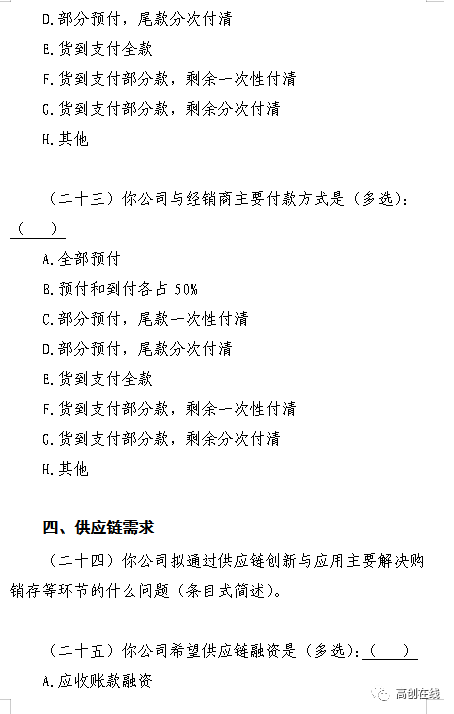 D.部分预付，尾款分次付清

E.货到支付全款

F.货到支付部分款，剩余一次性付清

G.货到支付部分款，剩余分次付清

H.其他

（二十三）你公司与经销商主要付款方式是（多选）：（　）

A.全部预付

B.预付和到付各占 50%

C.部分预付，尾款一次性付清

D.部分预付，尾款分次付清

E.货到支付全款

F.货到支付部分款，剩余一次性付清

G.货到支付部分款，剩余分次付清

H.其他

四、供应链需求

（二十四）你公司拟通过供应链创新与应用主要解决购销存等环节的什么问题（条目式简述）。

（二十五）你公司希望供应链融资是（多选）：（　）

A.应收账款融资

高创在线